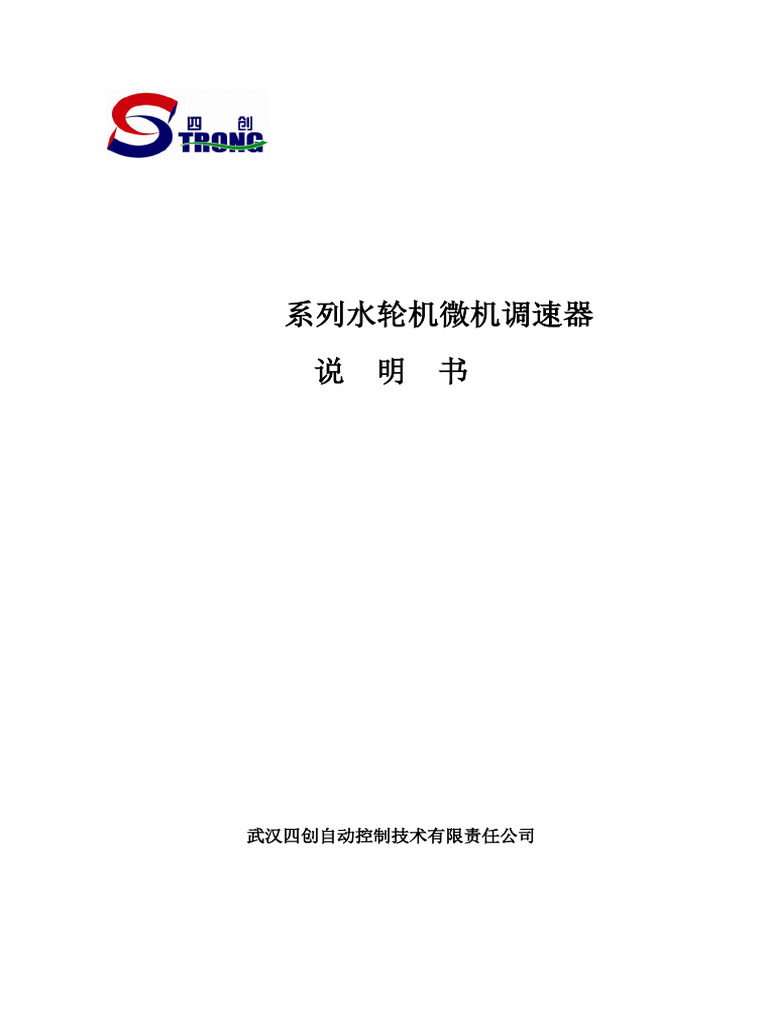 四创
STRONG

系列水轮机微机调速器

说 明 书

武汉四创自动控制技术有限责任公司